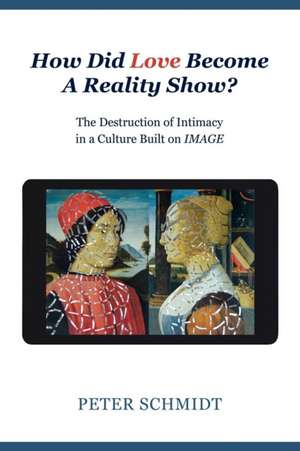 How Did Love Become A Reality Show?

The Destruction of Intimacy in a Culture Built on IMAGE

PETER SCHMIDT